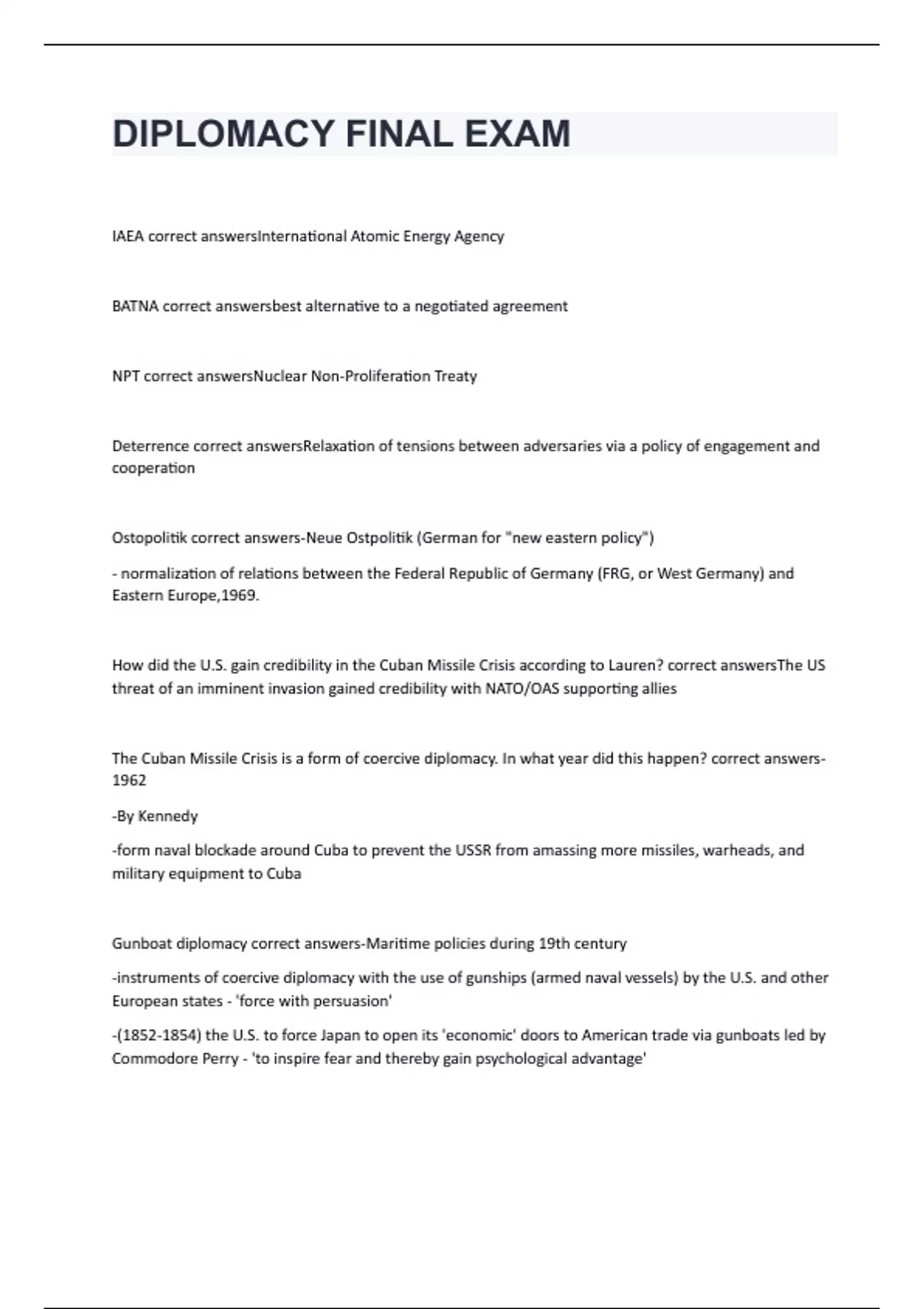 DIPLOMACY FINAL EXAM

IAEA correct answersInternational Atomic Energy Agency

BATNA correct answersbest alternative to a negotiated agreement

NPT correct answersNuclear Non-Proliferation Treaty

Deterrence correct answersRelaxation of tensions between adversaries via a policy of engagement and cooperation

Ostopolitik correct answers-Neue Ostpolitik (German for "new eastern policy")

- normalization of relations between the Federal Republic of Germany (FRG, or West Germany) and Eastern Europe,1969.

How did the U.S. gain credibility in the Cuban Missile Crisis according to Lauren? correct answersThe US threat of an imminent invasion gained credibility with NATO/OAS supporting allies

The Cuban Missile Crisis is a form of coercive diplomacy. In what year did this happen? correct answers-1962

-By Kennedy

-form naval blockade around Cuba to prevent the USSR from amassing more missiles, warheads, and military equipment to Cuba

Gunboat diplomacy correct answers-Maritime policies during 19th century

-instruments of coercive diplomacy with the use of gunships (armed naval vessels) by the U.S. and other European states - 'force with persuasion'

-(1852-1854) the U.S. to force Japan to open its 'economic' doors to American trade via gunboats led by Commodore Perry - 'to inspire fear and thereby gain psychological advantage'